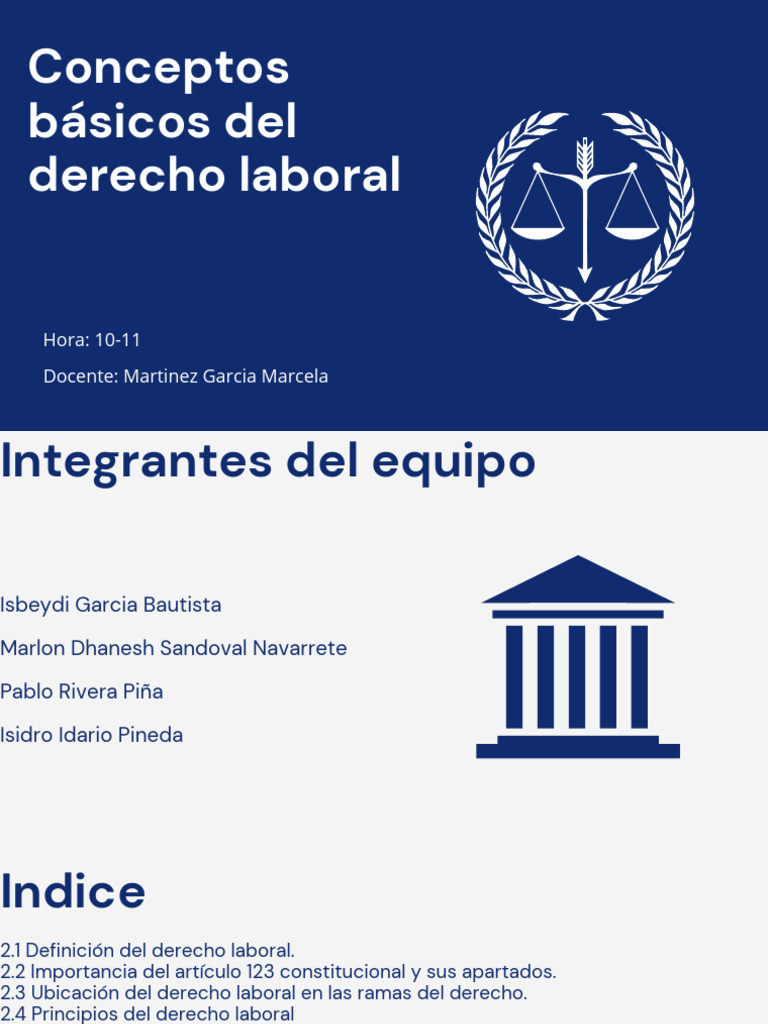 Conceptos básicos del derecho laboral

Hora: 10-11

Docente: Martinez Garcia Marcela

Integrantes del equipo

Isbeydi Garcia Bautista

Marlon Dhanesh Sandoval Navarrete

Pablo Rivera Piña

Isidro Idario Pineda

Indice

2.1 Definición del derecho laboral.
2.2 Importancia del artículo 123 constitucional y sus apartados.
2.3 Ubicación del derecho laboral en las ramas del derecho.
2.4 Principios del derecho laboral